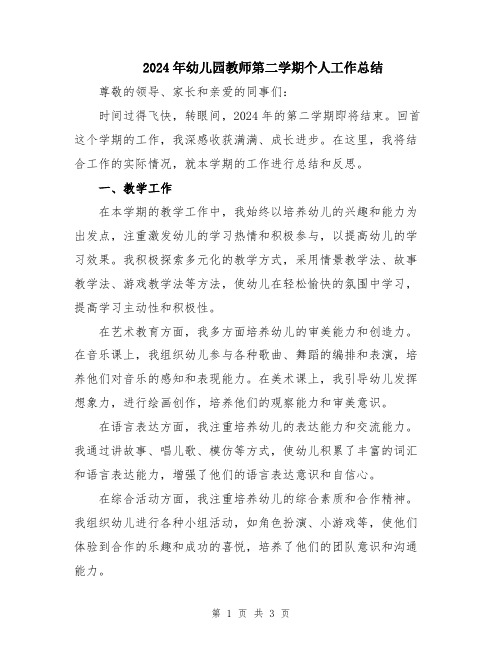 2024年幼儿园教师第二学期个人工作总结

尊敬的领导、家长和亲爱的同事们：

时间过得飞快，转眼间，2024年的第二学期即将结束。回首这个学期的工作，我深感收获满满、成长进步。在这里，我将结合工作的实际情况，就本学期的工作进行总结和反思。

一、教学工作

在本学期的教学工作中，我始终以培养幼儿的兴趣和能力为出发点，注重激发幼儿的学习热情和积极参与，以提高幼儿的学习效果。我积极探索多元化的教学方式，采用情景教学法、故事教学法、游戏教学法等方法，使幼儿在轻松愉快的氛围中学习，提高学习主动性和积极性。

在艺术教育方面，我多方面培养幼儿的审美能力和创造力。在音乐课上，我组织幼儿参与各种歌曲、舞蹈的编排和表演，培养他们对音乐的感知和表现能力。在美术课上，我引导幼儿发挥想象力，进行绘画创作，培养他们的观察能力和审美意识。

在语言表达方面，我注重培养幼儿的表达能力和交流能力。我通过讲故事、唱儿歌、模仿等方式，使幼儿积累了丰富的词汇和语言表达能力，增强了他们的语言表达意识和自信心。

在综合活动方面，我注重培养幼儿的综合素质和合作精神。我组织幼儿进行各种小组活动，如角色扮演、小游戏等，使他们体验到合作的乐趣和成功的喜悦，培养了他们的团队意识和沟通能力。

第 1 页 共 3 页